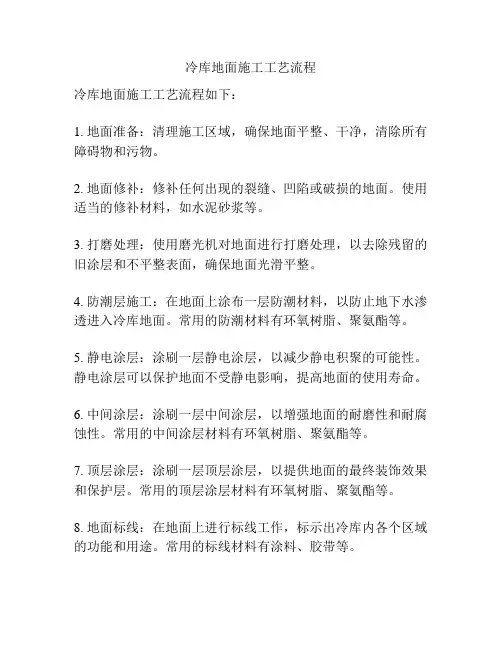 冷库地面施工工艺流程

冷库地面施工工艺流程如下：

1. 地面准备：清理施工区域，确保地面平整、干净，清除所有障碍物和污物。

2. 地面修补：修补任何出现的裂缝、凹陷或破损的地面。使用适当的修补材料，如水泥砂浆等。

3. 打磨处理：使用磨光机对地面进行打磨处理，以去除残留的旧涂层和不平整表面，确保地面光滑平整。

4. 防潮层施工：在地面上涂布一层防潮材料，以防止地下水渗透进入冷库地面。常用的防潮材料有环氧树脂、聚氨酯等。

5. 静电涂层：涂刷一层静电涂层，以减少静电积聚的可能性。静电涂层可以保护地面不受静电影响，提高地面的使用寿命。

6. 中间涂层：涂刷一层中间涂层，以增强地面的耐磨性和耐腐蚀性。常用的中间涂层材料有环氧树脂、聚氨酯等。

7. 顶层涂层：涂刷一层顶层涂层，以提供地面的最终装饰效果和保护层。常用的顶层涂层材料有环氧树脂、聚氨酯等。

8. 地面标线：在地面上进行标线工作，标示出冷库内各个区域的功能和用途。常用的标线材料有涂料、胶带等。